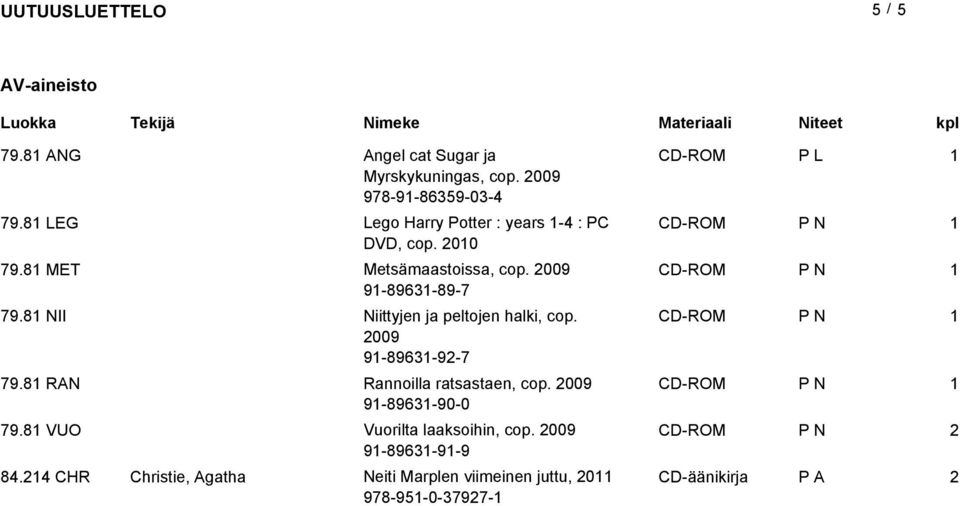 UUTUUSLUETTELO 5 / 5

AV-aineisto

| Luokka | Tekijä | Nimeke | Materiaali | Niteet | kpl |
|---|---|---|---|---|---|
| 79.81 ANG | | Angel cat Sugar ja Myrskykuningas, cop. 2009 978-91-86359-03-4 | CD-ROM | P L | 1 |
| 79.81 LEG | | Lego Harry Potter : years 1-4 : PC DVD, cop. 2010 | CD-ROM | P N | 1 |
| 79.81 MET | | Metsämaastoissa, cop. 2009 91-89631-89-7 | CD-ROM | P N | 1 |
| 79.81 NII | | Niittyjen ja peltojen halki, cop. 2009 91-89631-92-7 | CD-ROM | P N | 1 |
| 79.81 RAN | | Rannoilla ratsastaen, cop. 2009 91-89631-90-0 | CD-ROM | P N | 1 |
| 79.81 VUO | | Vuorilta laaksoihin, cop. 2009 91-89631-91-9 | CD-ROM | P N | 2 |
| 84.214 CHR | Christie, Agatha | Neiti Marplen viimeinen juttu, 2011 978-951-0-37927-1 | CD-äänikirja | P A | 2 |